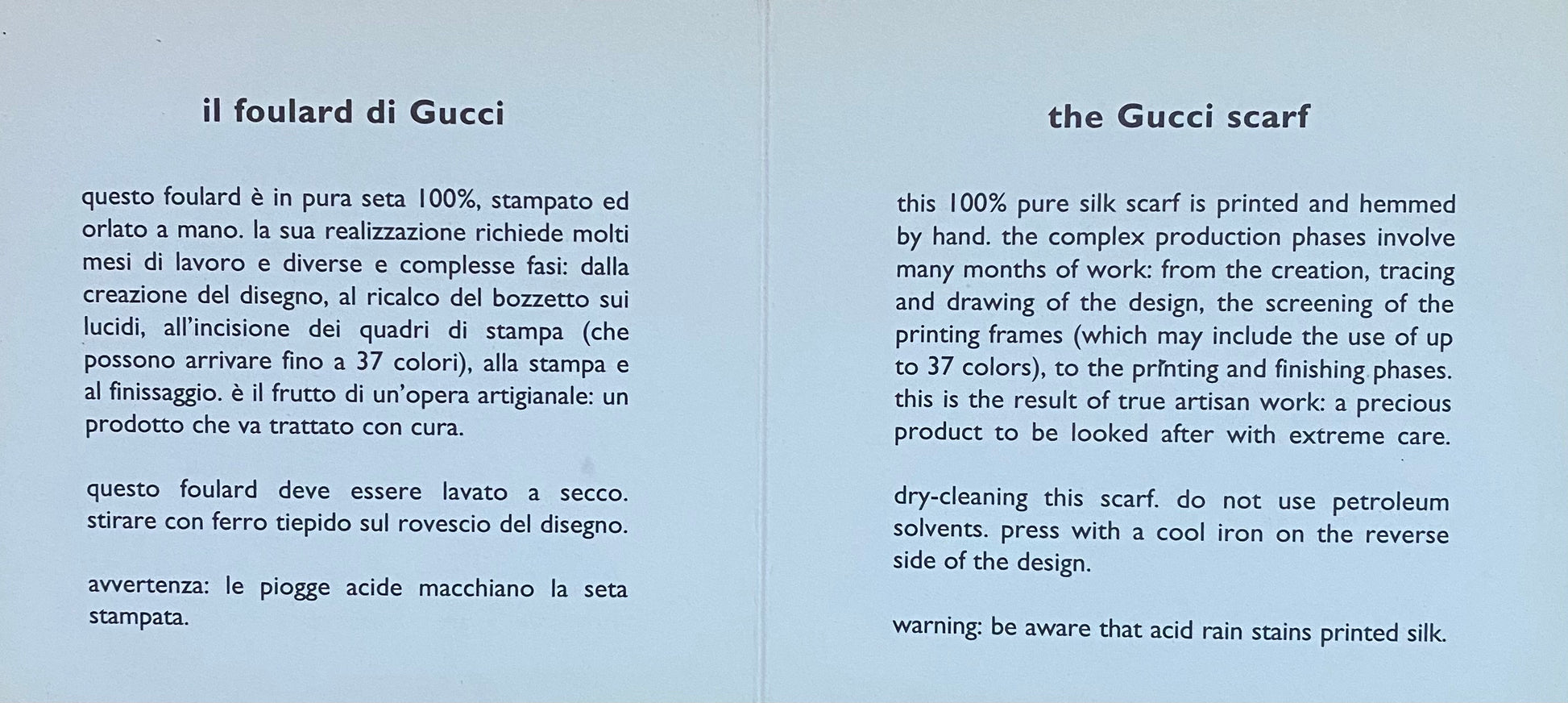 il foulard di Gucci

questo foulard è in pura seta 100%, stampato ed orlato a mano. la sua realizzazione richiede molti mesi di lavoro e diverse e complesse fasi: dalla creazione del disegno, al ricalco del bozzetto sui lucidi, all'incisione dei quadri di stampa (che possono arrivare fino a 37 colori), alla stampa e al finissaggio. è il frutto di un'opera artigianale: un prodotto che va trattato con cura.

questo foulard deve essere lavato a secco. stirare con ferro tiepido sul rovescio del disegno.

avvertenza: le piogge acide macchiano la seta stampata.

the Gucci scarf

this 100% pure silk scarf is printed and hemmed by hand. the complex production phases involve many months of work: from the creation, tracing and drawing of the design, the screening of the printing frames (which may include the use of up to 37 colors), to the printing and finishing phases. this is the result of true artisan work: a precious product to be looked after with extreme care.

dry-cleaning this scarf. do not use petroleum solvents. press with a cool iron on the reverse side of the design.

warning: be aware that acid rain stains printed silk.